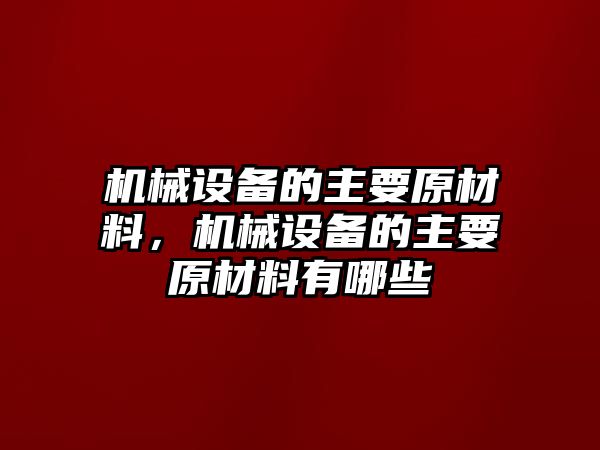 机械设备的主要原材料，机械设备的主要原材料有哪些